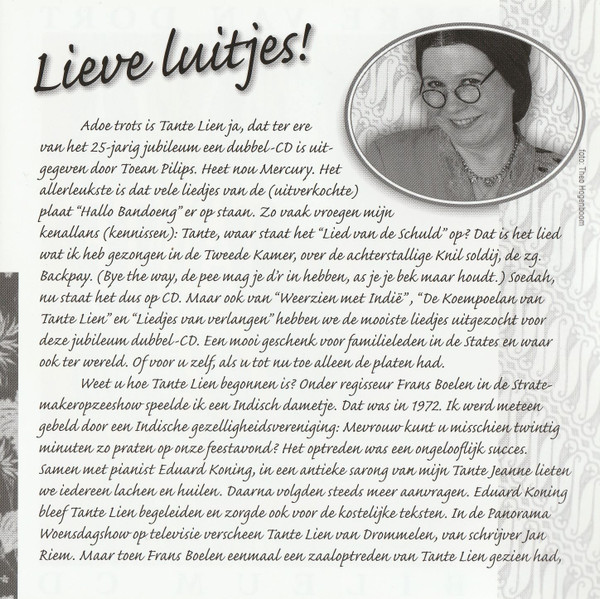 Lieve luitjes!

foto: Theo Hogenboom

Adoe trots is Tante Lien ja, dat ter ere van het 25-jarig jubileum een dubbel-CD is uitgegeven door Toean Pilips. Heet nou Mercury. Het allerleukste is dat vele liedjes van de (uitverkochte) plaat "Hallo Bandoeng" er op staan. Zo vaak vroegen mijn kenallans (kennissen): Tante, waar staat het "Lied van de Schuld" op? Dat is het lied wat ik heb gezongen in de Tweede Kamer, over de achterstallige Knil soldij, de zg. Backpay. (Bye the way, de pee mag je d'r in hebben, as je je bek maar houdt.) Soedah, nu staat het dus op CD. Maar ook van "Weerzien met Indië", "De Koempoelan van Tante Lien" en "Liedjes van verlangen" hebben we de mooiste liedjes uitgezocht voor deze jubileum dubbel-CD. Een mooi geschenk voor familieleden in de States en waar ook ter wereld. Of voor u zelf, als u tot nu toe alleen de platen had.

Weet u hoe Tante Lien begonnen is? Onder regisseur Frans Boelen in de Stratemakeropzeeshow speelde ik een Indisch dametje. Dat was in 1972. Ik werd meteen gebeld door een Indische gezelligheidsvereniging: Mevrouw kunt u misschien twintig minuten zo praten op onze feestavond? Het optreden was een ongelooflijk succes. Samen met pianist Eduard Koning, in een antieke sarong van mijn Tante Jeanne lieten we iedereen lachen en huilen. Daarna volgden steeds meer aanvragen. Eduard Koning bleef Tante Lien begeleiden en zorgde ook voor de kostelijke teksten. In de Panorama Woensdagshow op televisie verscheen Tante Lien van Drommelen, van schrijver Jan Riem. Maar toen Frans Boelen eenmaal een zaaloptreden van Tante Lien gezien had,